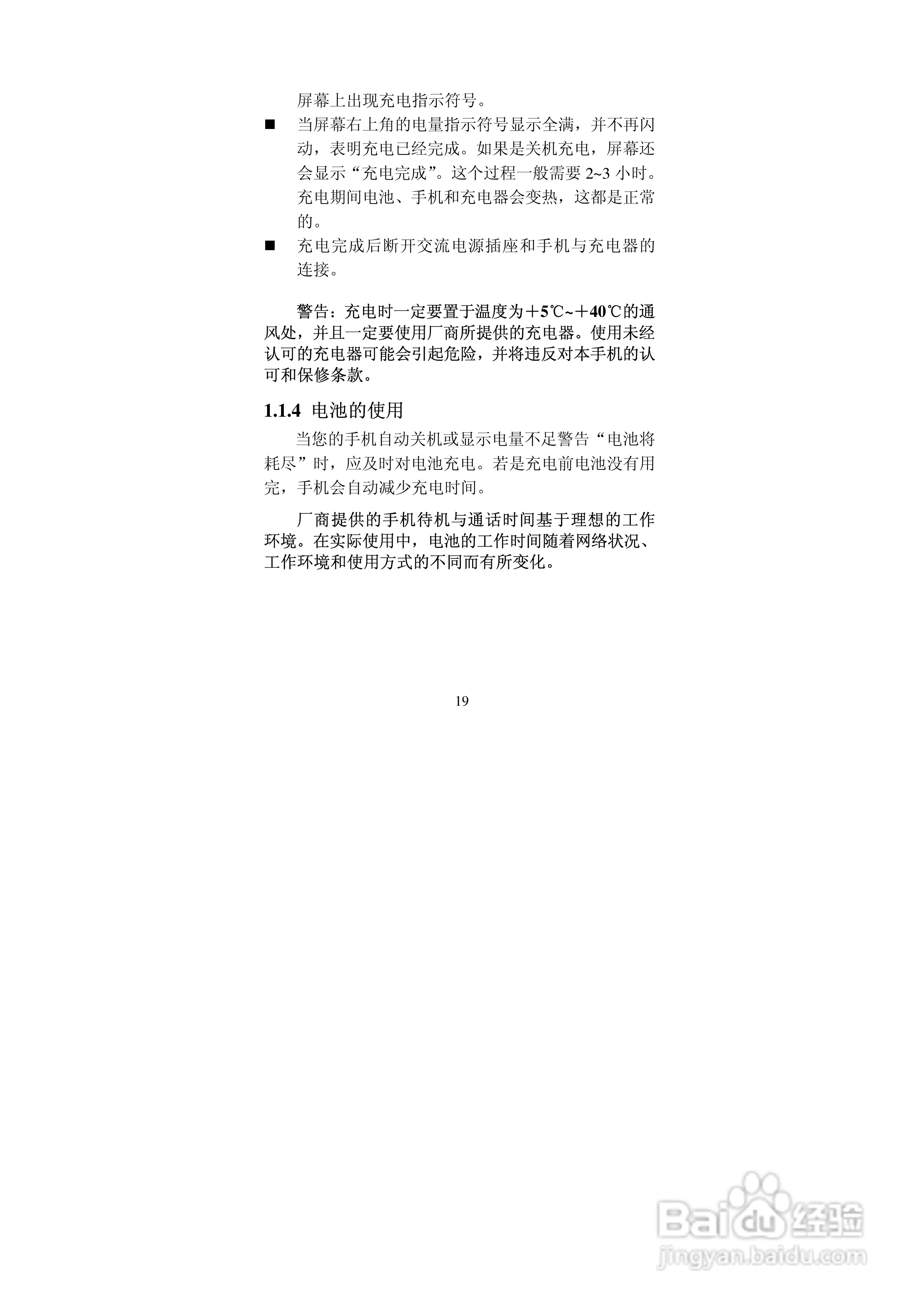 屏幕上出现充电指示符号。

■ 当屏幕右上角的电量指示符号显示全满，并不再闪动，表明充电已经完成。如果是关机充电，屏幕还会显示“充电完成”。这个过程一般需要 2~3 小时。充电期间电池、手机和充电器会变热，这都是正常的。

■ 充电完成后断开交流电源插座和手机与充电器的连接。

警告：充电时一定要置于温度为＋5℃~＋40℃的通风处，并且一定要使用厂商所提供的充电器。使用未经认可的充电器可能会引起危险，并将违反对本手机的认可和保修条款。

1.1.4 电池的使用

当您的手机自动关机或显示电量不足警告“电池将耗尽”时，应及时对电池充电。若是充电前电池没有用完，手机会自动减少充电时间。

厂商提供的手机待机与通话时间基于理想的工作环境。在实际使用中，电池的工作时间随着网络状况、工作环境和使用方式的不同而有所变化。

19

Baidu 经验
jingyan.baidu.com